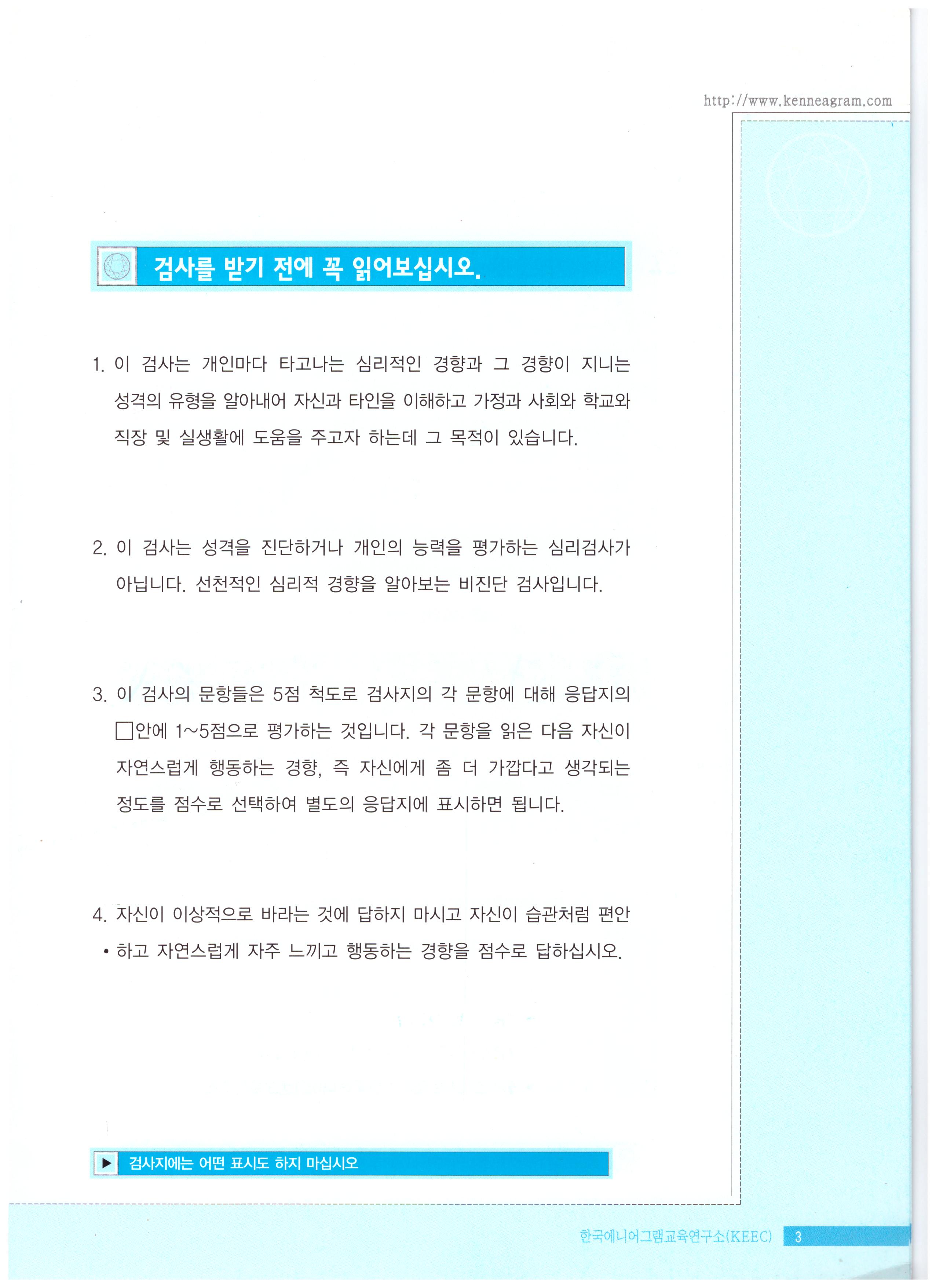 http://www.kenneagram.com

검사를 받기 전에 꼭 읽어보십시오.

1. 이 검사는 개인마다 타고나는 심리적인 경향과 그 경향이 지니는 성격의 유형을 알아내어 자신과 타인을 이해하고 가정과 사회와 학교와 직장 및 실생활에 도움을 주고자 하는데 그 목적이 있습니다.

2. 이 검사는 성격을 진단하거나 개인의 능력을 평가하는 심리검사가 아닙니다. 선천적인 심리적 경향을 알아보는 비진단 검사입니다.

3. 이 검사의 문항들은 5점 척도로 검사지의 각 문항에 대해 응답지의 □안에 1~5점으로 평가하는 것입니다. 각 문항을 읽은 다음 자신이 자연스럽게 행동하는 경향, 즉 자신에게 좀 더 가깝다고 생각되는 정도를 점수로 선택하여 별도의 응답지에 표시하면 됩니다.

4. 자신이 이상적으로 바라는 것에 답하지 마시고 자신이 습관처럼 편안 • 하고 자연스럽게 자주 느끼고 행동하는 경향을 점수로 답하십시오.

▶ 검사지에는 어떤 표시도 하지 마십시오

한국에니어그램교육연구소(KEEC) 3